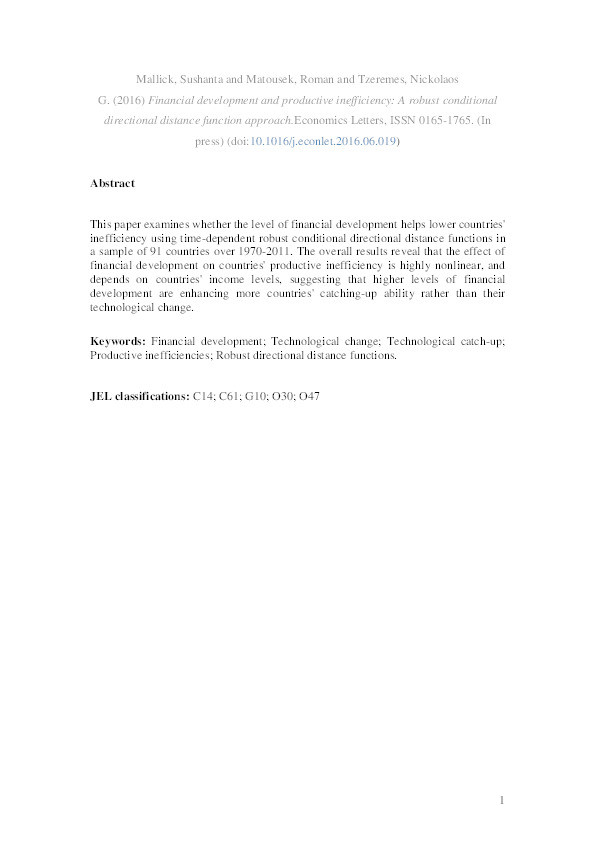 Mallick, Sushanta and Matousek, Roman and Tzeremes, Nickolaos G. (2016) Financial development and productive inefficiency: A robust conditional directional distance function approach.Economics Letters, ISSN 0165-1765. (In press) (doi:10.1016/j.econlet.2016.06.019)

Abstract

This paper examines whether the level of financial development helps lower countries' inefficiency using time-dependent robust conditional directional distance functions in a sample of 91 countries over 1970-2011. The overall results reveal that the effect of financial development on countries' productive inefficiency is highly nonlinear, and depends on countries' income levels, suggesting that higher levels of financial development are enhancing more countries' catching-up ability rather than their technological change.

Keywords: Financial development; Technological change; Technological catch-up; Productive inefficiencies; Robust directional distance functions.

JEL classifications: C14; C61; G10; O30; O47

1